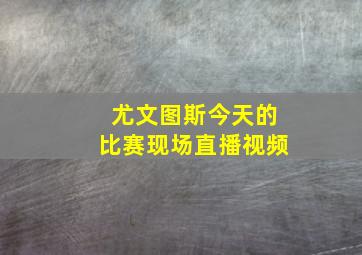 尤文图斯今天的
比赛现场直播视频